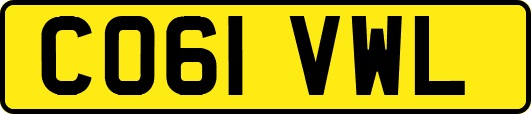 CO61 VWL